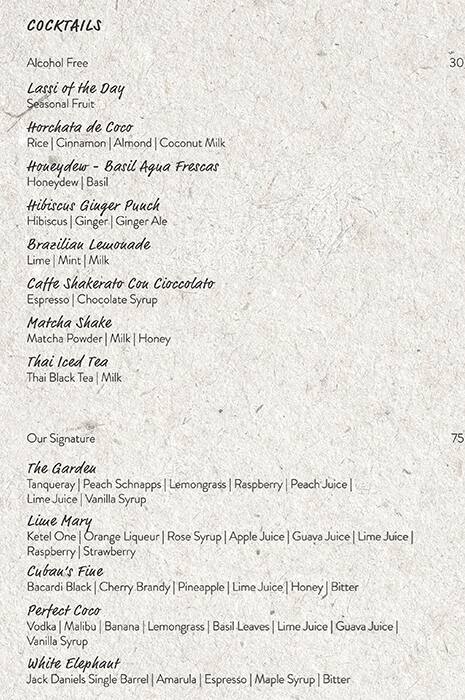 COCKTAILS

Alcohol Free 30

Lassi of the Day
Seasonal Fruit

Horchata de Coco
Rice | Cinnamon | Almond | Coconut Milk

Honeydew - Basil Aqua Frescas
Honeydew | Basil

Hibiscus Ginger Punch
Hibiscus | Ginger | Ginger Ale

Brazilian Lemonade
Lime | Mint | Milk

Caffe Shakerato Con Cioccolato
Espresso | Chocolate Syrup

Matcha Shake
Matcha Powder | Milk | Honey

Thai Iced Tea
Thai Black Tea | Milk

Our Signature 75

The Garden
Tanqueray | Peach Schnapps | Lemongrass | Raspberry | Peach Juice | Lime Juice | Vanilla Syrup

Lime Mary
Ketel One | Orange Liqueur | Rose Syrup | Apple Juice | Guava Juice | Lime Juice | Raspberry | Strawberry

Cuban's Fine
Bacardi Black | Cherry Brandy | Pineapple | Lime Juice | Honey | Bitter

Perfect Coco
Vodka | Malibu | Banana | Lemongrass | Basil Leaves | Lime Juice | Guava Juice | Vanilla Syrup

White Elephant
Jack Daniels Single Barrel | Amarula | Espresso | Maple Syrup | Bitter